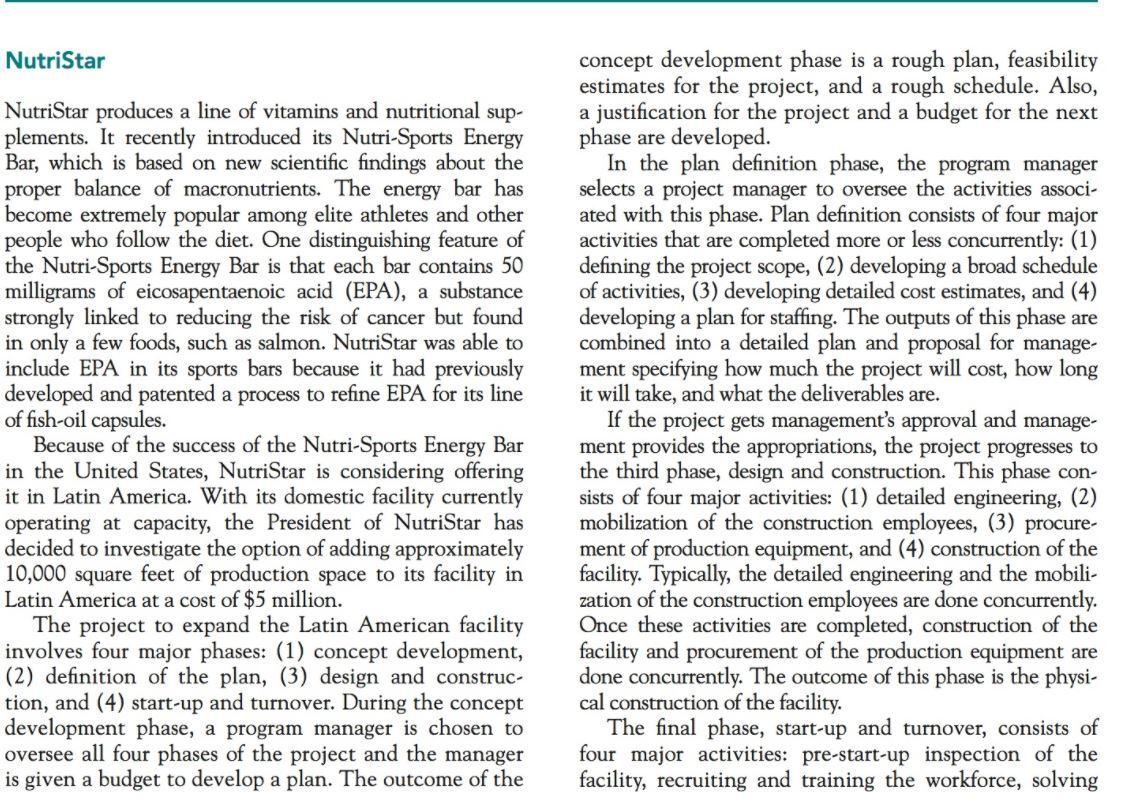 NutriStar

NutriStar produces a line of vitamins and nutritional supplements. It recently introduced its Nutri-Sports Energy Bar, which is based on new scientific findings about the proper balance of macronutrients. The energy bar has become extremely popular among elite athletes and other people who follow the diet. One distinguishing feature of the Nutri-Sports Energy Bar is that each bar contains 50 milligrams of eicosapentaenoic acid (EPA), a substance strongly linked to reducing the risk of cancer but found in only a few foods, such as salmon. NutriStar was able to include EPA in its sports bars because it had previously developed and patented a process to refine EPA for its line of fish-oil capsules.

Because of the success of the Nutri-Sports Energy Bar in the United States, NutriStar is considering offering it in Latin America. With its domestic facility currently operating at capacity, the President of NutriStar has decided to investigate the option of adding approximately 10,000 square feet of production space to its facility in Latin America at a cost of $5 million.

The project to expand the Latin American facility involves four major phases: (1) concept development, (2) definition of the plan, (3) design and construction, and (4) start-up and turnover. During the concept development phase, a program manager is chosen to oversee all four phases of the project and the manager is given a budget to develop a plan. The outcome of the concept development phase is a rough plan, feasibility estimates for the project, and a rough schedule. Also, a justification for the project and a budget for the next phase are developed.

In the plan definition phase, the program manager selects a project manager to oversee the activities associated with this phase. Plan definition consists of four major activities that are completed more or less concurrently: (1) defining the project scope, (2) developing a broad schedule of activities, (3) developing detailed cost estimates, and (4) developing a plan for staffing. The outputs of this phase are combined into a detailed plan and proposal for management specifying how much the project will cost, how long it will take, and what the deliverables are.

If the project gets management's approval and management provides the appropriations, the project progresses to the third phase, design and construction. This phase consists of four major activities: (1) detailed engineering, (2) mobilization of the construction employees, (3) procurement of production equipment, and (4) construction of the facility. Typically, the detailed engineering and the mobilization of the construction employees are done concurrently. Once these activities are completed, construction of the facility and procurement of the production equipment are done concurrently. The outcome of this phase is the physical construction of the facility.

The final phase, start-up and turnover, consists of four major activities: pre-start-up inspection of the facility, recruiting and training the workforce, solving